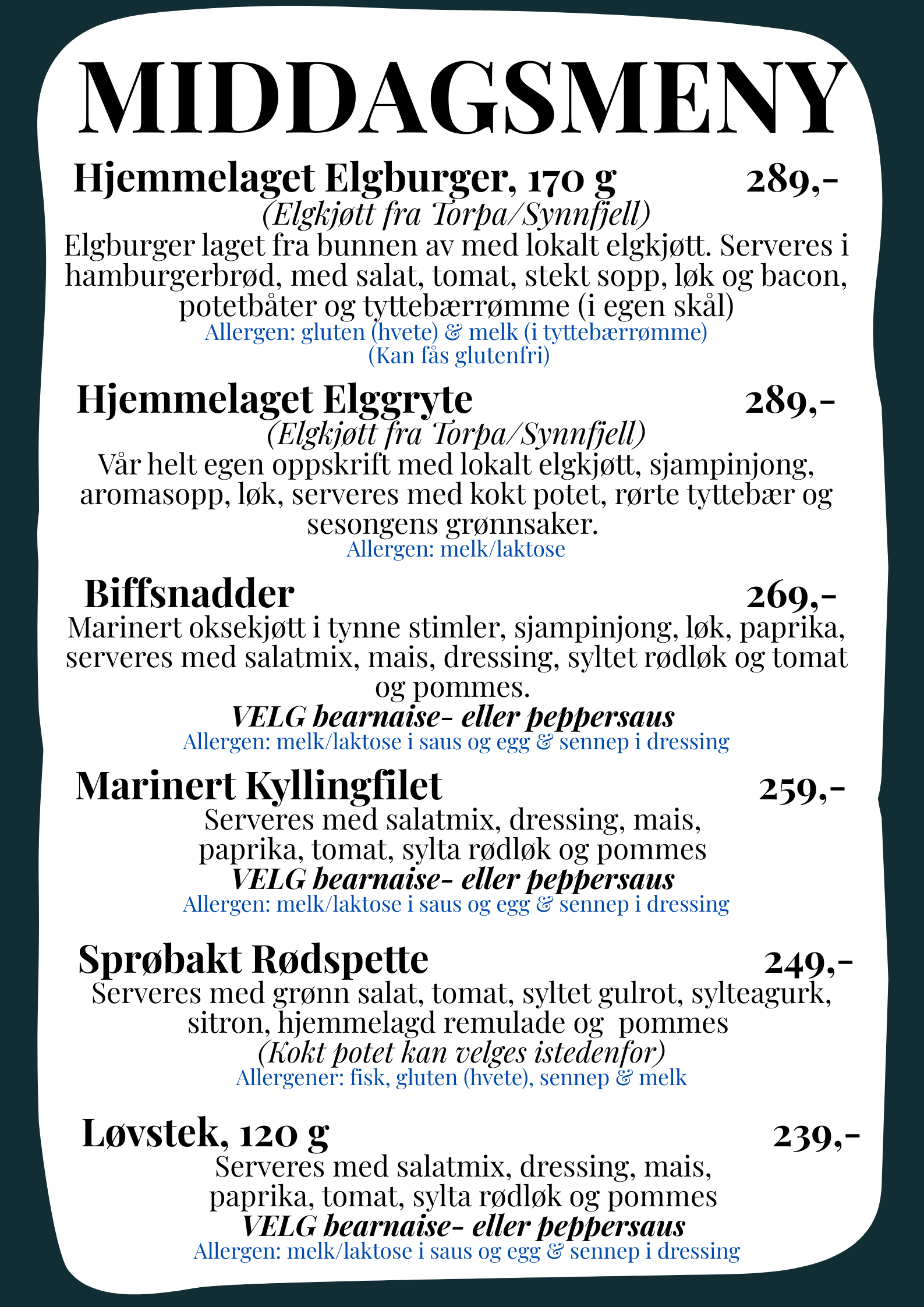 MIDDAGSMENY

Hjemmelaget Elgburger, 170 g 289,-
(Elgkjøtt fra Torpa/Synnfjell)
Elgburger laget fra bunnen av med lokalt elgkjøtt. Serveres i hamburgerbrød, med salat, tomat, stekt sopp, løk og bacon, potetbåter og tyttebærrømme (i egen skål)
Allergen: gluten (hvete) & melk (i tyttebærrømme)
(Kan fås glutenfri)

Hjemmelaget Elggryte 289,-
(Elgkjøtt fra Torpa/Synnfjell)
Vår helt egen oppskrift med lokalt elgkjøtt, sjampinjong, aromasopp, løk, serveres med kokt potet, rørte tyttebær og sesongens grønnsaker.
Allergen: melk/laktose

Biffsnadder 269,-
Marinert oksekjøtt i tynne stimler, sjampinjong, løk, paprika, serveres med salatmix, mais, dressing, syltet rødløk og tomat og pommes.
VELG bearnaise- eller peppersaus
Allergen: melk/laktose i saus og egg & sennep i dressing

Marinert Kyllingfilet 259,-
Serveres med salatmix, dressing, mais, paprika, tomat, sylta rødløk og pommes
VELG bearnaise- eller peppersaus
Allergen: melk/laktose i saus og egg & sennep i dressing

Sprøbakt Rødspette 249,-
Serveres med grønn salat, tomat, syltet gulrot, sylteagurk, sitron, hjemmelagd remulade og pommes
(Kokt potet kan velges istedenfor)
Allergener: fisk, gluten (hvete), sennep & melk

Løvstek, 120 g 239,-
Serveres med salatmix, dressing, mais, paprika, tomat, sylta rødløk og pommes
VELG bearnaise- eller peppersaus
Allergen: melk/laktose i saus og egg & sennep i dressing